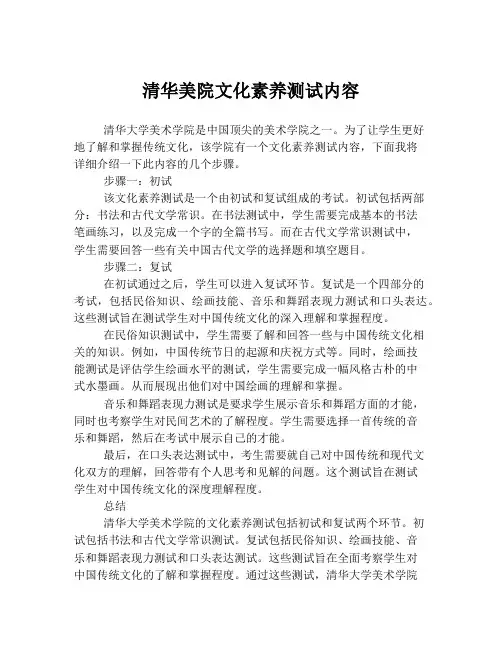 清华美院文化素养测试内容

清华大学美术学院是中国顶尖的美术学院之一。为了让学生更好地了解和掌握传统文化，该学院有一个文化素养测试内容，下面我将详细介绍一下此内容的几个步骤。

步骤一：初试

该文化素养测试是一个由初试和复试组成的考试。初试包括两部分：书法和古代文学常识。在书法测试中，学生需要完成基本的书法笔画练习，以及完成一个字的全篇书写。而在古代文学常识测试中，学生需要回答一些有关中国古代文学的选择题和填空题目。

步骤二：复试

在初试通过之后，学生可以进入复试环节。复试是一个四部分的考试，包括民俗知识、绘画技能、音乐和舞蹈表现力测试和口头表达。这些测试旨在测试学生对中国传统文化的深入理解和掌握程度。

在民俗知识测试中，学生需要了解和回答一些与中国传统文化相关的知识。例如，中国传统节日的起源和庆祝方式等。同时，绘画技能测试是评估学生绘画水平的测试，学生需要完成一幅风格古朴的中式水墨画。从而展现出他们对中国绘画的理解和掌握。

音乐和舞蹈表现力测试是要求学生展示音乐和舞蹈方面的才能，同时也考察学生对民间艺术的了解程度。学生需要选择一首传统的音乐和舞蹈，然后在考试中展示自己的才能。

最后，在口头表达测试中，考生需要就自己对中国传统和现代文化双方的理解，回答带有个人思考和见解的问题。这个测试旨在测试学生对中国传统文化的深度理解程度。

总结

清华大学美术学院的文化素养测试包括初试和复试两个环节。初试包括书法和古代文学常识测试。复试包括民俗知识、绘画技能、音乐和舞蹈表现力测试和口头表达测试。这些测试旨在全面考察学生对中国传统文化的了解和掌握程度。通过这些测试，清华大学美术学院